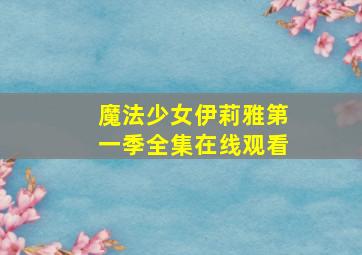 魔法少女伊莉雅第一季全集在线观看